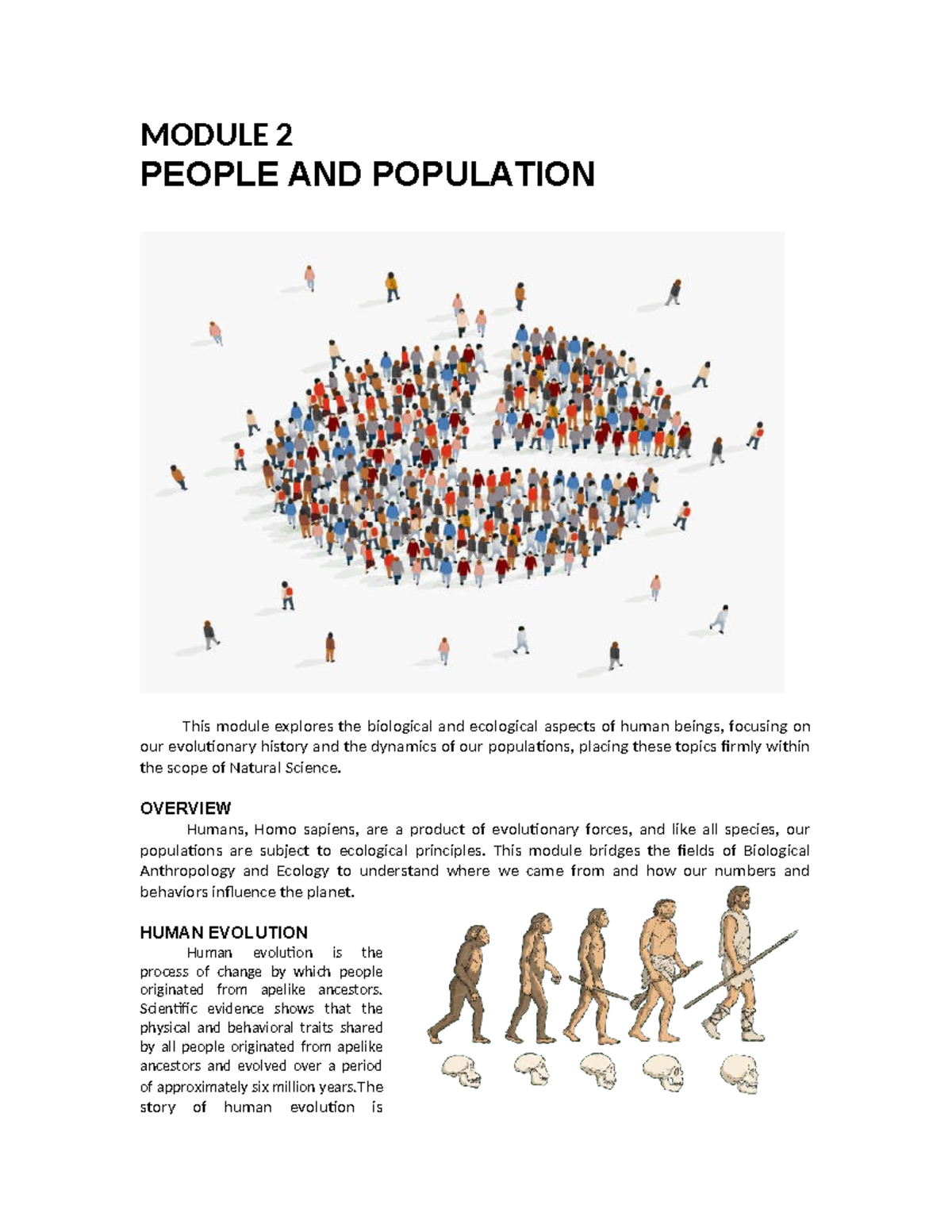 MODULE 2
PEOPLE AND POPULATION

This module explores the biological and ecological aspects of human beings, focusing on our evolutionary history and the dynamics of our populations, placing these topics firmly within the scope of Natural Science.

OVERVIEW
Humans, Homo sapiens, are a product of evolutionary forces, and like all species, our populations are subject to ecological principles. This module bridges the fields of Biological Anthropology and Ecology to understand where we came from and how our numbers and behaviors influence the planet.

HUMAN EVOLUTION
Human evolution is the process of change by which people originated from apelike ancestors. Scientific evidence shows that the physical and behavioral traits shared by all people originated from apelike ancestors and evolved over a period of approximately six million years.The story of human evolution is